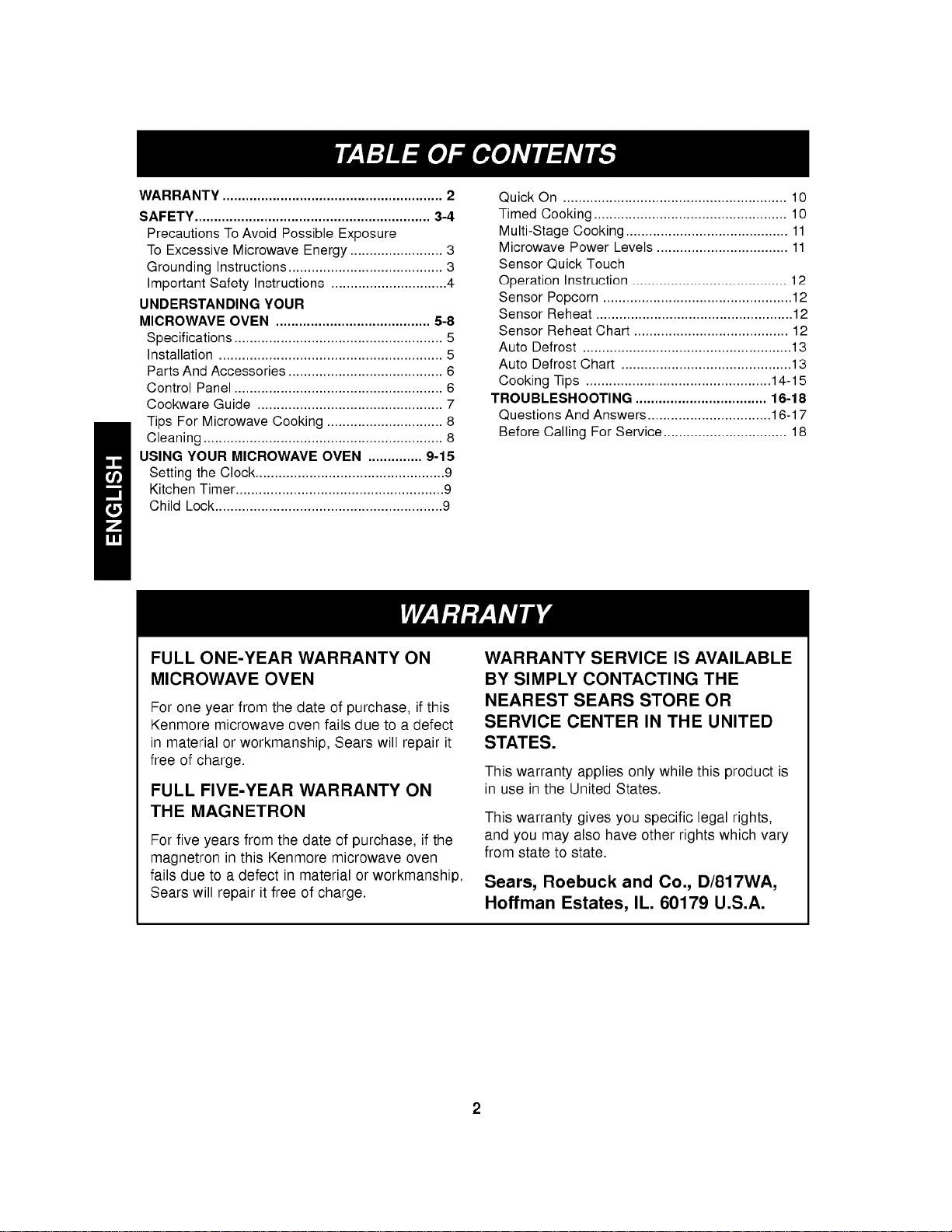 TABLE OF CONTENTS

WARRANTY 2
SAFETY 3-4
Precautions To Avoid Possible Exposure
To Excessive Microwave Energy 3
Grounding Instructions 3
Important Safety Instructions 4
UNDERSTANDING YOUR
MICROWAVE OVEN 5-8
Specifications 5
Installation 5
Parts And Accessories 6
Control Panel 6
Cookware Guide 7
Tips For Microwave Cooking 8
Cleaning 8
USING YOUR MICROWAVE OVEN 9-15
Setting the Clock 9
Kitchen Timer 9
Child Lock 9

Quick On 10
Timed Cooking 10
Multi-Stage Cooking 11
Microwave Power Levels 11
Sensor Quick Touch
Operation Instruction 12
Sensor Popcorn 12
Sensor Reheat 12
Sensor Reheat Chart 12
Auto Defrost 13
Auto Defrost Chart 13
Cooking Tips 14-15
TROUBLESHOOTING 16-18
Questions And Answers 16-17
Before Calling For Service 18

ENGLISH

WARRANTY

FULL ONE-YEAR WARRANTY ON MICROWAVE OVEN

For one year from the date of purchase, if this Kenmore microwave oven fails due to a defect in material or workmanship, Sears will repair it free of charge.

FULL FIVE-YEAR WARRANTY ON THE MAGNETRON

For five years from the date of purchase, if the magnetron in this Kenmore microwave oven fails due to a defect in material or workmanship, Sears will repair it free of charge.

WARRANTY SERVICE IS AVAILABLE BY SIMPLY CONTACTING THE NEAREST SEARS STORE OR SERVICE CENTER IN THE UNITED STATES.

This warranty applies only while this product is in use in the United States.

This warranty gives you specific legal rights, and you may also have other rights which vary from state to state.

Sears, Roebuck and Co., D/817WA,
Hoffman Estates, IL. 60179 U.S.A.

2